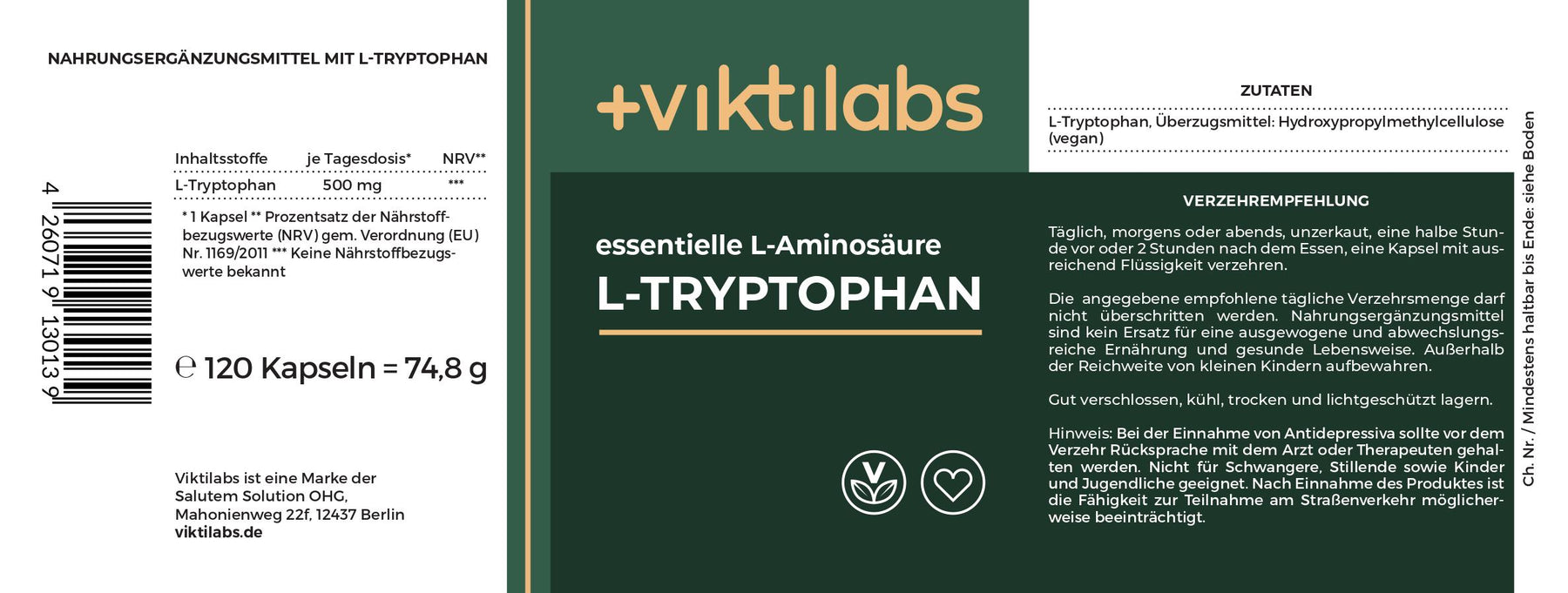 NAHRUNGSERGÄNZUNGSMITTEL MIT L-TRYPTOPHAN

| Inhaltsstoffe | je Tagesdosis* | NRV** |
|---|---|---|
| L-Tryptophan | 500 mg | *** |

* 1 Kapsel ** Prozentsatz der Nährstoffbezugswerte (NRV) gem. Verordnung (EU) Nr. 1169/2011 *** Keine Nährstoffbezugswerte bekannt

4 260719 130139

℮ 120 Kapseln = 74,8 g

Viktilabs ist eine Marke der Salutem Solution OHG, Mahonienweg 22f, 12437 Berlin
viktilabs.de

+viktilabs

essentielle L-Aminosäure
L-TRYPTOPHAN

ZUTATEN

L-Tryptophan, Überzugsmittel: Hydroxypropylmethylcellulose (vegan)

VERZEHREMPFEHLUNG

Täglich, morgens oder abends, unzerkaut, eine halbe Stunde vor oder 2 Stunden nach dem Essen, eine Kapsel mit ausreichend Flüssigkeit verzehren.

Die angegebene empfohlene tägliche Verzehrsmenge darf nicht überschritten werden. Nahrungsergänzungsmittel sind kein Ersatz für eine ausgewogene und abwechslungsreiche Ernährung und gesunde Lebensweise. Außerhalb der Reichweite von kleinen Kindern aufbewahren.

Gut verschlossen, kühl, trocken und lichtgeschützt lagern.

Hinweis: Bei der Einnahme von Antidepressiva sollte vor dem Verzehr Rücksprache mit dem Arzt oder Therapeuten gehalten werden. Nicht für Schwangere, Stillende sowie Kinder und Jugendliche geeignet. Nach Einnahme des Produktes ist die Fähigkeit zur Teilnahme am Straßenverkehr möglicherweise beeinträchtigt.

Ch. Nr. / Mindestens haltbar bis Ende: siehe Boden